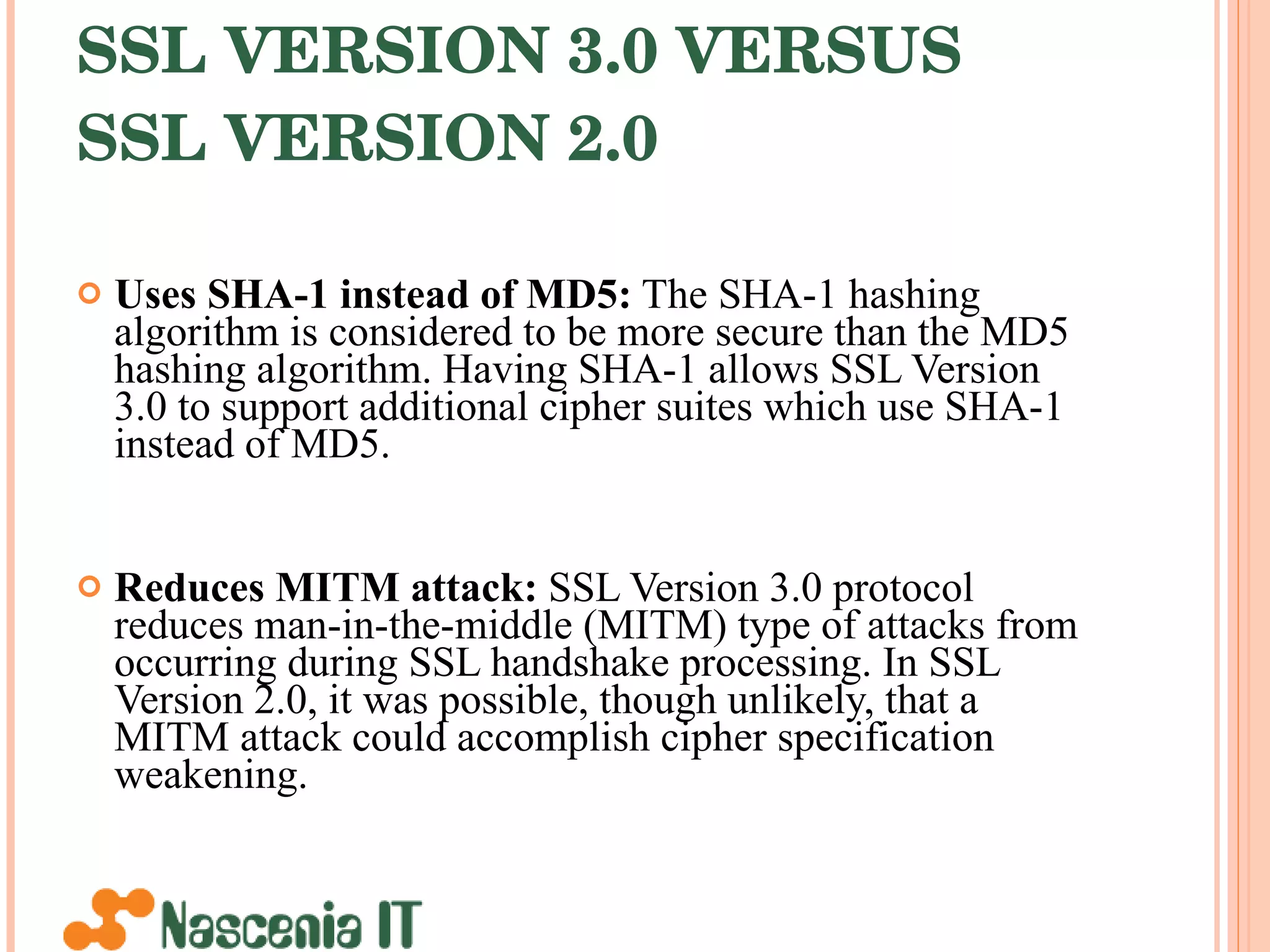 SSL VERSION 3.0 VERSUS SSL VERSION 2.0

• Uses SHA-1 instead of MD5: The SHA-1 hashing algorithm is considered to be more secure than the MD5 hashing algorithm. Having SHA-1 allows SSL Version 3.0 to support additional cipher suites which use SHA-1 instead of MD5.

• Reduces MITM attack: SSL Version 3.0 protocol reduces man-in-the-middle (MITM) type of attacks from occurring during SSL handshake processing. In SSL Version 2.0, it was possible, though unlikely, that a MITM attack could accomplish cipher specification weakening.

Nascenia IT